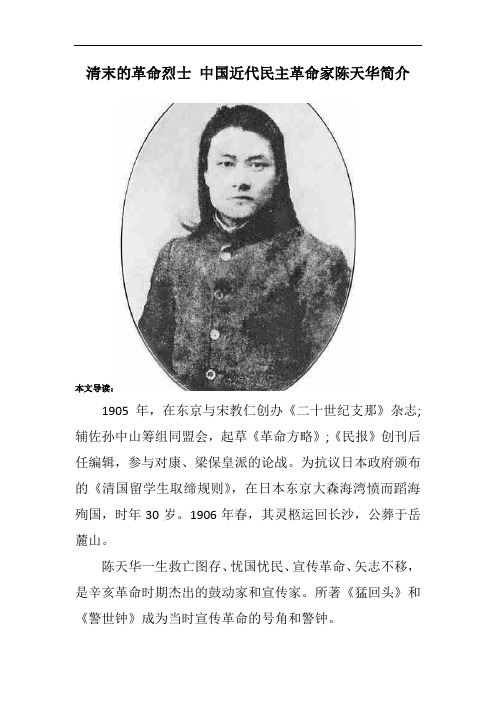 清末的革命烈士 中国近代民主革命家陈天华简介

本文导读：

1905 年，在东京与宋教仁创办《二十世纪支那》杂志；辅佐孙中山筹组同盟会，起草《革命方略》；《民报》创刊后任编辑，参与对康、梁保皇派的论战。为抗议日本政府颁布的《清国留学生取缔规则》，在日本东京大森海湾愤而蹈海殉国，时年 30 岁。1906 年春，其灵柩运回长沙，公葬于岳麓山。

陈天华一生救亡图存、忧国忧民、宣传革命、矢志不移，是辛亥革命时期杰出的鼓动家和宣传家。所著《猛回头》和《警世钟》成为当时宣传革命的号角和警钟。